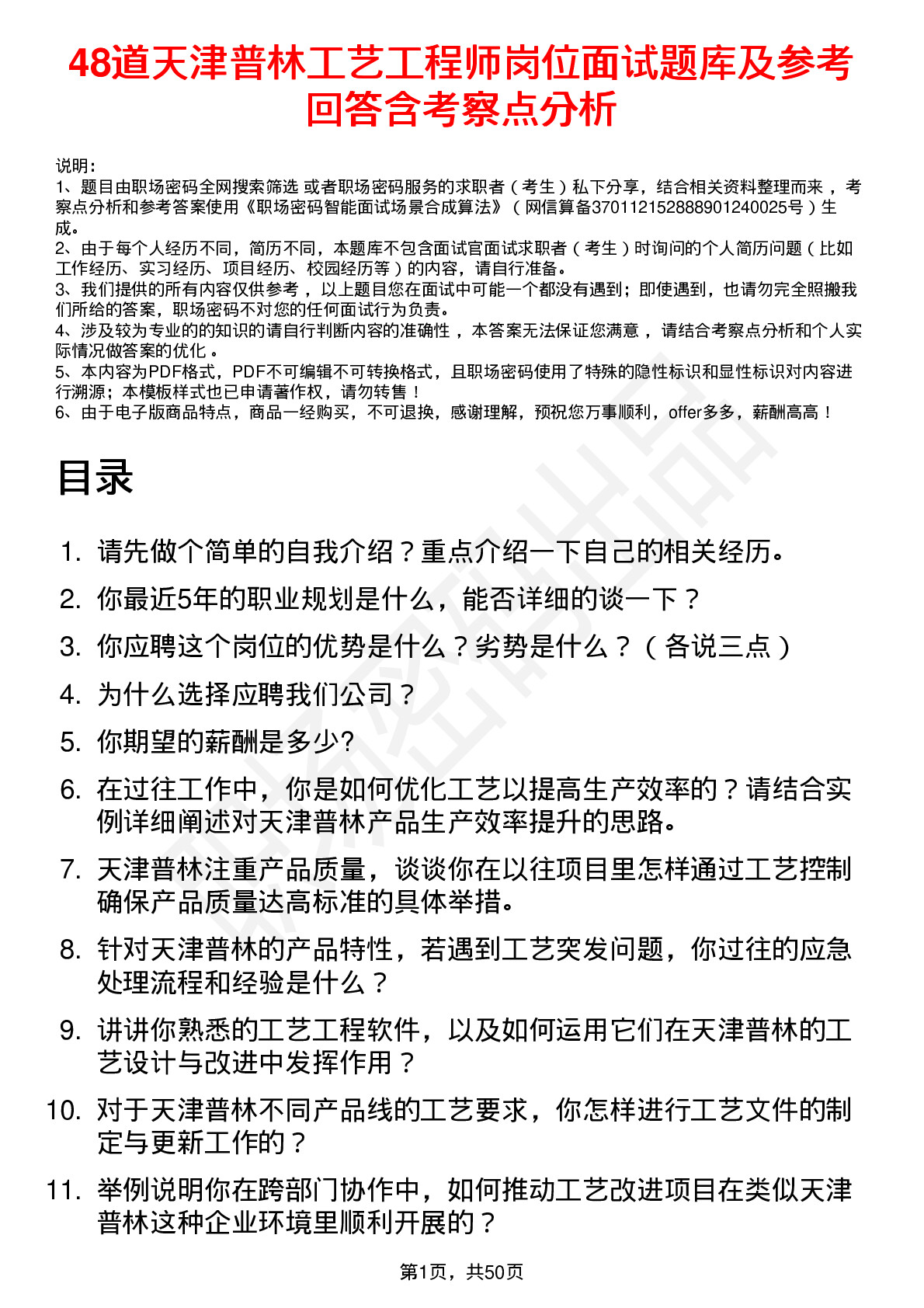 48道天津普林工艺工程师岗位面试题库及参考回答含考察点分析

说明：
1、题目由职场密码全网搜索筛选 或者职场密码服务的求职者（考生）私下分享，结合相关资料整理而来，考察点分析和参考答案使用《职场密码智能面试场景合成算法》（网信算备370112152888901240025号）生成。
2、由于每个人经历不同，简历不同，本题库不包含面试官面试求职者（考生）时询问的个人简历问题（比如工作经历、实习经历、项目经历、校园经历等）的内容，请自行准备。
3、我们提供的所有内容仅供参考，以上题目您在面试中可能一个都没有遇到；即使遇到，也请勿完全照搬我们所给的答案，职场密码不对您的任何面试行为负责。
4、涉及较为专业的的知识的请自行判断内容的准确性，本答案无法保证您满意，请结合考察点分析和个人实际情况做答案的优化。
5、本内容为PDF格式，PDF不可编辑不可转换格式，且职场密码使用了特殊的隐性标识和显性标识对内容进行溯源；本模板样式也已申请著作权，请勿转售！
6、由于电子版商品特点，商品一经购买，不可退换，感谢理解，预祝您万事顺利，offer多多，薪酬高高！

目录

1. 请先做个简单的自我介绍？重点介绍一下自己的相关经历。
2. 你最近5年的职业规划是什么，能否详细的谈一下？
3. 你应聘这个岗位的优势是什么？劣势是什么？（各说三点）
4. 为什么选择应聘我们公司？
5. 你期望的薪酬是多少?
6. 在过往工作中，你是如何优化工艺以提高生产效率的？请结合实例详细阐述对天津普林产品生产效率提升的思路。
7. 天津普林注重产品质量，谈谈你在以往项目里怎样通过工艺控制确保产品质量达高标准的具体举措。
8. 针对天津普林的产品特性，若遇到工艺突发问题，你过往的应急处理流程和经验是什么？
9. 讲讲你熟悉的工艺工程软件，以及如何运用它们在天津普林的工艺设计与改进中发挥作用？
10. 对于天津普林不同产品线的工艺要求，你怎样进行工艺文件的制定与更新工作的？
11. 举例说明你在跨部门协作中，如何推动工艺改进项目在类似天津普林这种企业环境里顺利开展的？

第1页，共50页